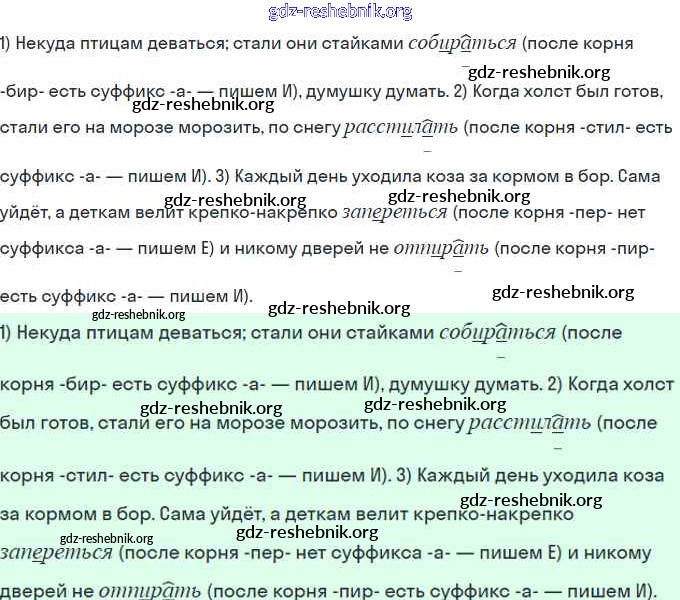 gdz-reshebnik.org

1) Некуда птицам деваться; стали они стайками собираться (после корня -бир- есть суффикс -а- — пишем И), думушку думать. 2) Когда холст был готов, стали его на морозе морозить, по снегу расстилать (после корня -стил- есть суффикс -а- — пишем И). 3) Каждый день уходила коза за кормом в бор. Сама уйдёт, а деткам велит крепко-накрепко запереться (после корня -пер- нет суффикса -а- — пишем Е) и никому дверей не отпирать (после корня -пир- есть суффикс -а- — пишем И).

gdz-reshebnik.org
gdz-reshebnik.org
gdz-reshebnik.org
gdz-reshebnik.org
gdz-reshebnik.org
gdz-reshebnik.org
gdz-reshebnik.org

1) Некуда птицам деваться; стали они стайками собираться (после корня -бир- есть суффикс -а- — пишем И), думушку думать. 2) Когда холст был готов, стали его на морозе морозить, по снегу расстилать (после корня -стил- есть суффикс -а- — пишем И). 3) Каждый день уходила коза за кормом в бор. Сама уйдёт, а деткам велит крепко-накрепко запереться (после корня -пер- нет суффикса -а- — пишем Е) и никому дверей не отпирать (после корня -пир- есть суффикс -а- — пишем И).

gdz-reshebnik.org
gdz-reshebnik.org
gdz-reshebnik.org
gdz-reshebnik.org
gdz-reshebnik.org